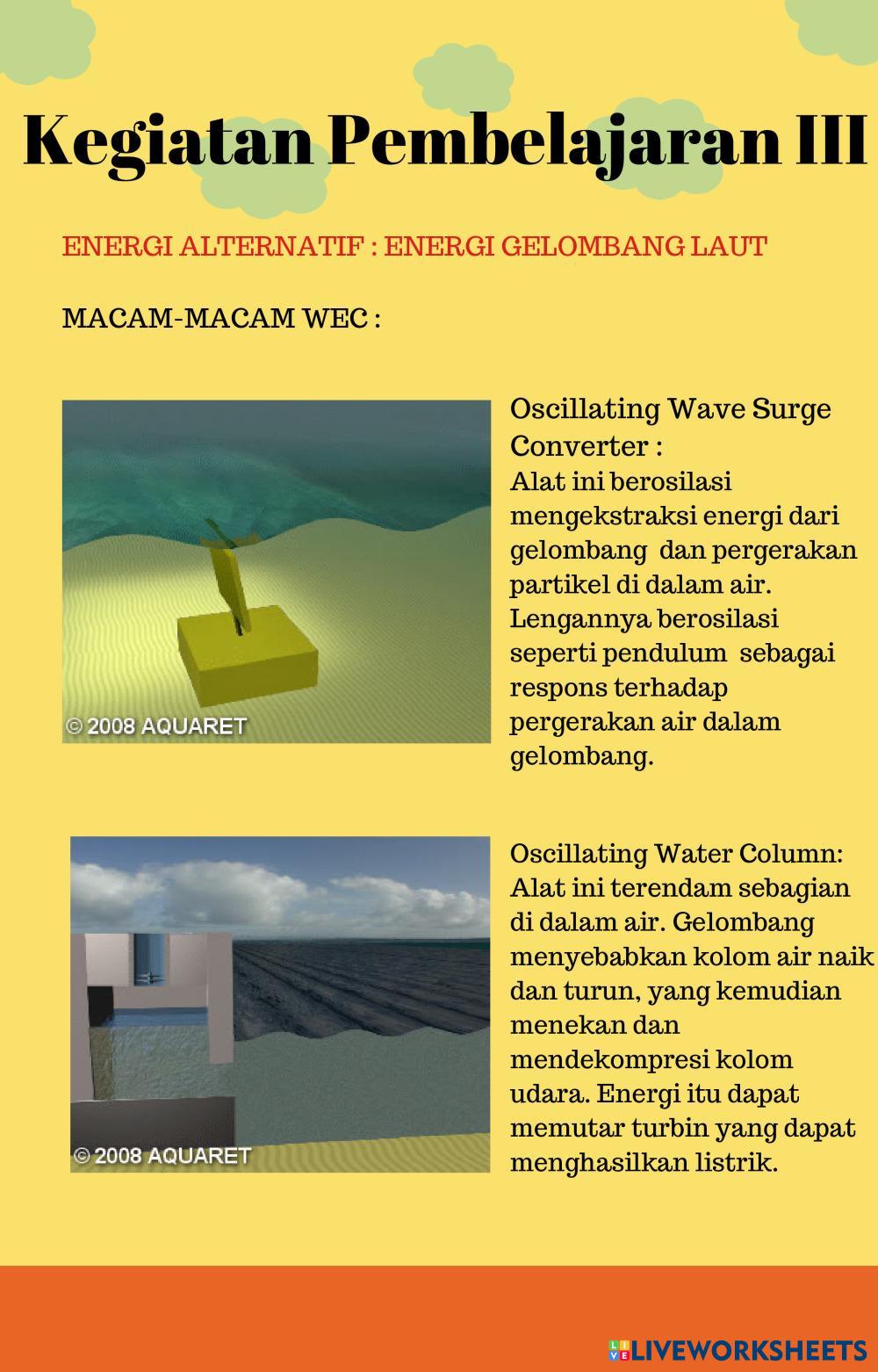 Kegiatan Pembelajaran III

ENERGI ALTERNATIF : ENERGI GELOMBANG LAUT

MACAM-MACAM WEC :

© 2008 AQUARET

Oscillating Wave Surge Converter :
Alat ini berosilasi mengekstraksi energi dari gelombang dan pergerakan partikel di dalam air. Lengannya berosilasi seperti pendulum sebagai respons terhadap pergerakan air dalam gelombang.

© 2008 AQUARET

Oscillating Water Column:
Alat ini terendam sebagian di dalam air. Gelombang menyebabkan kolom air naik dan turun, yang kemudian menekan dan mendekompresi kolom udara. Energi itu dapat memutar turbin yang dapat menghasilkan listrik.

LIVEWORKSHEETS